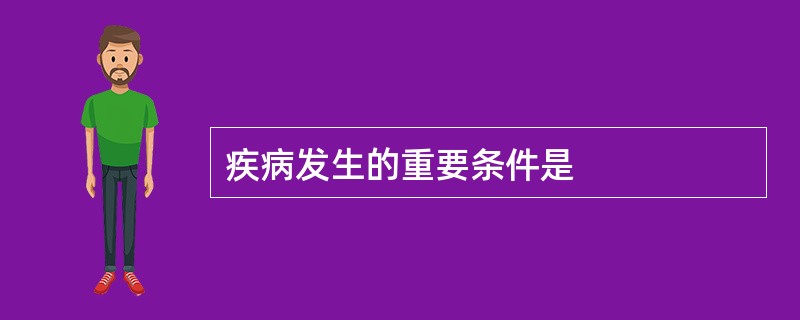 疾病发生的重要条件是